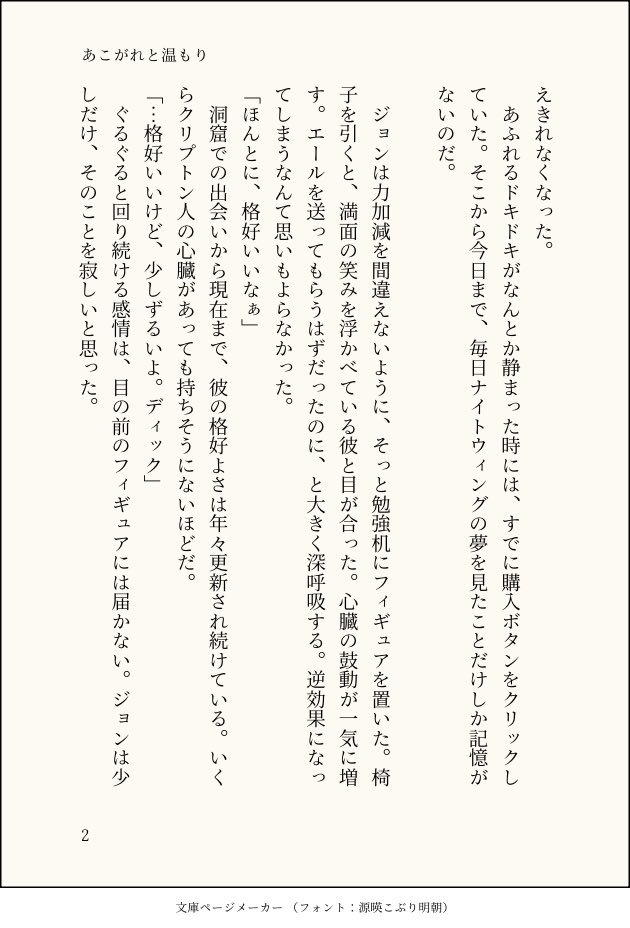 あこがれと温もり

えきれなくなった。
あふれるドキドキがなんとか静まった時には、すでに購入ボタンをクリックしていた。そこから今日まで、毎日ナイトウィングの夢を見たことだけしか記憶がないのだ。

ジョンは力加減を間違えないように、そっと勉強机にフィギュアを置いた。椅子を引くと、満面の笑みを浮かべている彼と目が合った。心臓の鼓動が一気に増す。エールを送ってもらうはずだったのに、と大きく深呼吸する。逆効果になってしまうなんて思いもよらなかった。
「ほんとに、格好いいなぁ」
洞窟での出会いから現在まで、彼の格好よさは年々更新され続けている。いくらクリプトン人の心臓があっても持ちそうにないほどだ。
「…格好いいけど、少しずるいよ。ディック」
ぐるぐると回り続ける感情は、目の前のフィギュアには届かない。ジョンは少しだけ、そのことを寂しいと思った。

2

文庫ページメーカー（フォント：源暎こぶり明朝）